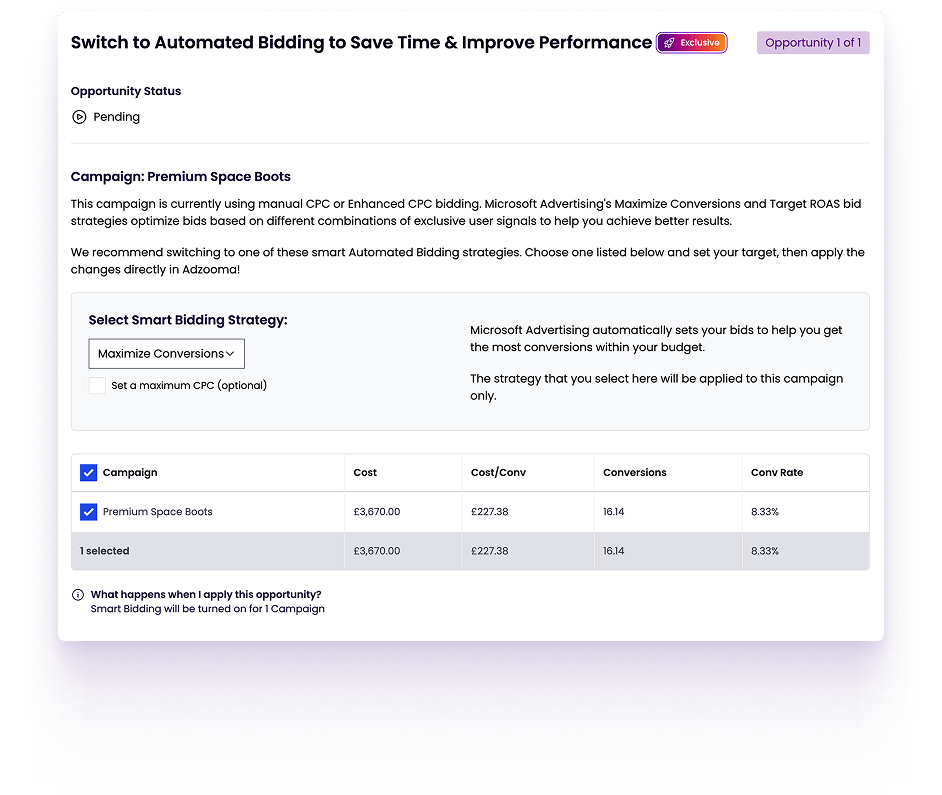 Switch to Automated Bidding to Save Time & Improve Performance Exclusive

Opportunity 1 of 1

Opportunity Status

Pending

Campaign: Premium Space Boots

This campaign is currently using manual CPC or Enhanced CPC bidding. Microsoft Advertising's Maximize Conversions and Target ROAS bid strategies optimize bids based on different combinations of exclusive user signals to help you achieve better results.

We recommend switching to one of these smart Automated Bidding strategies. Choose one listed below and set your target, then apply the changes directly in Adzooma!

Select Smart Bidding Strategy:

Maximize Conversions

Set a maximum CPC (optional)

Microsoft Advertising automatically sets your bids to help you get the most conversions within your budget.

The strategy that you select here will be applied to this campaign only.

| Campaign | Cost | Cost/Conv | Conversions | Conv Rate |
|---|---|---|---|---|
| Premium Space Boots | £3,670.00 | £227.38 | 16.14 | 8.33% |
| 1 selected | £3,670.00 | £227.38 | 16.14 | 8.33% |

What happens when I apply this opportunity?
Smart Bidding will be turned on for 1 Campaign